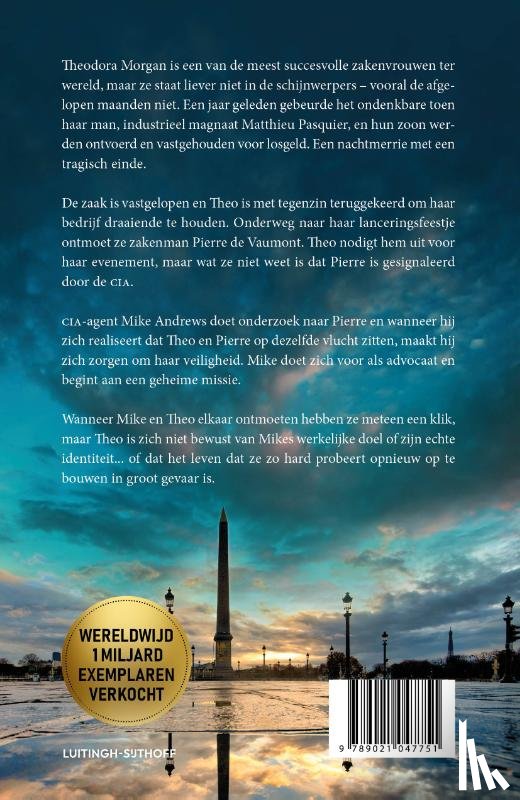 Theodora Morgan is een van de meest succesvolle zakenvrouwen ter wereld, maar ze staat liever niet in de schijnwerpers – vooral de afgelopen maanden niet. Een jaar geleden gebeurde het ondenkbare toen haar man, industrieel magnaat Matthieu Pasquier, en hun zoon werden ontvoerd en vastgehouden voor losgeld. Een nachtmerrie met een tragisch einde.

De zaak is vastgelopen en Theo is met tegenzin teruggekeerd om haar bedrijf draaiende te houden. Onderweg naar haar lanceringsfeestje ontmoet ze zakenman Pierre de Vaumont. Theo nodigt hem uit voor haar evenement, maar wat ze niet weet is dat Pierre is gesignaleerd door de CIA.

CIA-agent Mike Andrews doet onderzoek naar Pierre en wanneer hij zich realiseert dat Theo en Pierre op dezelfde vlucht zitten, maakt hij zich zorgen om haar veiligheid. Mike doet zich voor als advocaat en begint aan een geheime missie.

Wanneer Mike en Theo elkaar ontmoeten hebben ze meteen een klik, maar Theo is zich niet bewust van Mikes werkelijke doel of zijn echte identiteit... of dat het leven dat ze zo hard probeert opnieuw op te bouwen in groot gevaar is.

WERELDWIJD 1 MILJARD EXEMPLAREN VERKOCHT

LUITINGH-SIJTHOFF

9 789021 047751